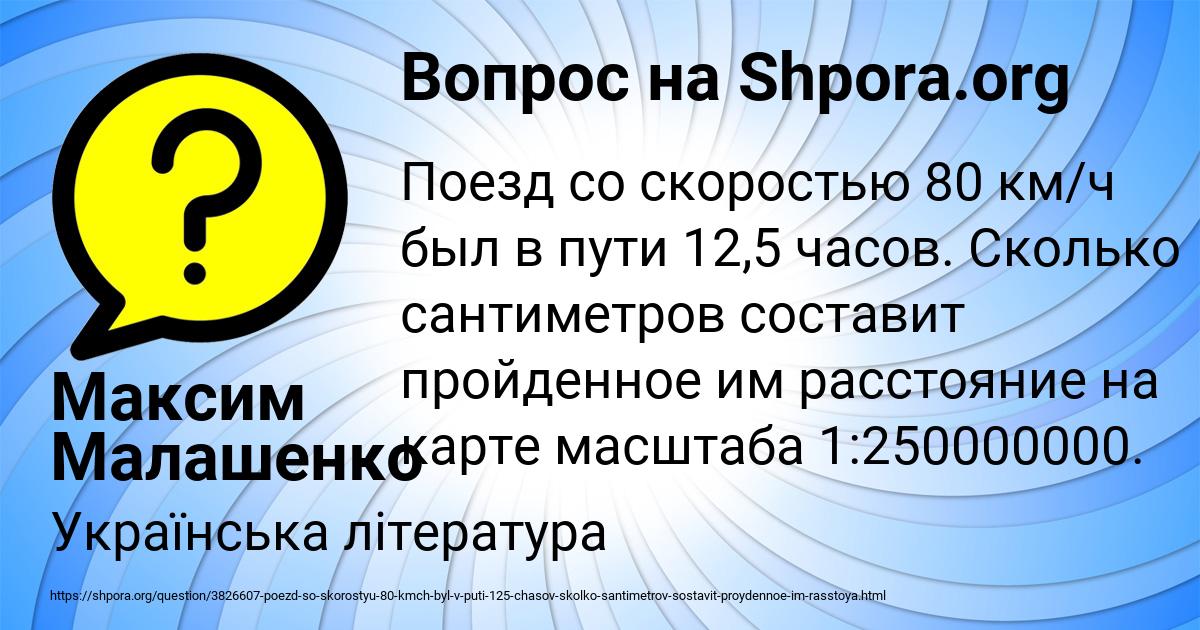 Вопрос на Shpora.org

?

Поезд со скоростью 80 км/ч был в пути 12,5 часов. Сколько сантиметров составит пройденное им расстояние на карте масштаба 1:250000000.

Максим Малашенко

Українська література

https://shpora.org/question/3826607-poezd-so-skorostyu-80-kmch-byl-v-puti-125-chasov-skolko-santimetrov-sostavit-proydennoe-im-rasstoya.html